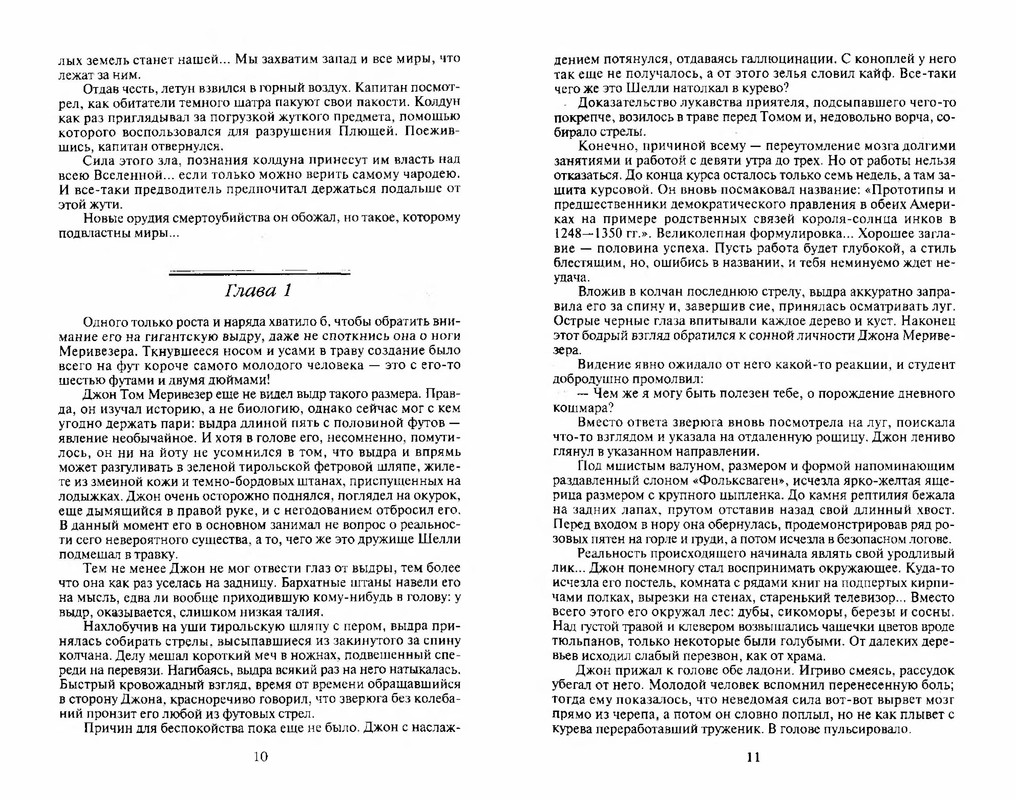 лых земель станет нашей... Мы захватим запад и все миры, что лежат за ним.

Отдав честь, летун взвился в горный воздух. Капитан посмотрел, как обитатели темного шатра пакуют свои пакости. Колдун как раз приглядывал за погрузкой жуткого предмета, помощью которого воспользовался для разрушения Плющей. Поежившись, капитан отвернулся.

Сила этого зла, познания колдуна принесут им власть над всею Вселенной... если только можно верить самому чародею. И все-таки предводитель предпочитал держаться подальше от этой жути.

Новые орудия смертоубийства он обожал, но такое, которому подвластны миры...

Глава 1

Одного только роста и наряда хватило б, чтобы обратить внимание его на гигантскую выдру, даже не споткнись она о ноги Меривезера. Ткнувшееся носом и усами в траву создание было всего на фут короче самого молодого человека — это с его-то шестью футами и двумя дюймами!

Джон Том Меривезер еще не видел выдр такого размера. Правда, он изучал историю, а не биологию, однако сейчас мог с кем угодно держать пари: выдра длиной пять с половиной футов — явление необычайное. И хотя в голове его, несомненно, помутилось, он ни на йоту не усомнился в том, что выдра и впрямь может разгуливать в зеленой тирольской фетровой шляпе, жилете из змеиной кожи и темно-бордовых штанах, приспущенных на лодыжках. Джон очень осторожно поднялся, поглядел на окурок, еще дымящийся в правой руке, и с негодованием отбросил его. В данный момент его в основном занимал не вопрос о реальности сего невероятного существа, а то, чего же это дружище Шелли подмешал в травку.

Тем не менее Джон не мог отвести глаз от выдры, тем более что она как раз уселась на задницу. Бархатные штаны навели его на мысль, едва ли вообще приходившую кому-нибудь в голову: у выдр, оказывается, слишком низкая талия.

Нахлобучив на уши тирольскую шляпу с пером, выдра принялась собирать стрелы, высыпавшиеся из закинутого за спину колчана. Делу мешал короткий меч в ножнах, подвешенный спереди на перевязи. Нагибаясь, выдра всякий раз на него натыкалась. Быстрый кровожадный взгляд, время от времени обращавшийся в сторону Джона, красноречиво говорил, что зверюга без колебаний пронзит его любой из футовых стрел.

Причин для беспокойства пока еще не было. Джон с наслаждением потянулся, отдаваясь галлюцинации. С коноплей у него так еще не получалось, а от этого зелья словил кайф. Все-таки чего же это Шелли натолкал в курево?

Доказательство лукавства приятеля, подсыпавшего чего-то покрепче, возилось в траве перед Томом и, недовольно ворча, собирало стрелы.

Конечно, причиной всему — переутомление мозга долгими занятиями и работой с девяти утра до трех. Но от работы нельзя отказаться. До конца курса осталось только семь недель, а там защита курсовой. Он вновь посмаковал название: «Прототипы и предшественники демократического правления в обеих Америках на примере родственных связей короля-солнца инков в 1248—1350 гг.». Великолепная формулировка... Хорошее заглавие — половина успеха. Пусть работа будет глубокой, а стиль блестящим, но, ошибись в названии, и тебя неминуемо ждет неудача.

Вложив в колчан последнюю стрелу, выдра аккуратно заправила его за спину и, завершив сие, принялась осматривать луг. Острые черные глаза впитывали каждое дерево и куст. Наконец этот бодрый взгляд обратился к сонной личности Джона Меривезера.

Видение явно ожидало от него какой-то реакции, и студент добродушно промолвил:

— Чем же я могу быть полезен тебе, о порождение дневного кошмара?

Вместо ответа зверюга вновь посмотрела на луг, поискала что-то взглядом и указала на отдаленную рощицу. Джон лениво глянул в указанном направлении.

Под мшистым валуном, размером и формой напоминающим раздавленный слоном «Фольксваген», исчезла ярко-желтая ящерица размером с крупного цыпленка. До камня рептилия бежала на задних лапах, прутом отставив назад свой длинный хвост. Перед входом в нору она обернулась, продемонстрировав ряд розовых пятен на горле и груди, а потом исчезла в безопасном логове.

Реальность происходящего начинала являть свой уродливый лик... Джон понемногу стал воспринимать окружающее. Куда-то исчезла его постель, комната с рядами книг на подпертых кирпичами полках, вырезки на стенах, старенький телевизор... Вместо всего этого его окружал лес: дубы, сикоморы, березы и сосны. Над густой травой и клевером возвышались чашечки цветов вроде тюльпанов, только некоторые были голубыми. От далеких деревьев исходил слабый перезвон, как от храма.

Джон прижал к голове обе ладони. Игриво смеясь, рассудок убегал от него. Молодой человек вспомнил перенесенную боль; тогда ему показалось, что неведомая сила вот-вот вырвет мозг прямо из черепа, а потом он словно поплыл, но не как плывет с курева переработавший труженик. В голове пульсировало.

10

11